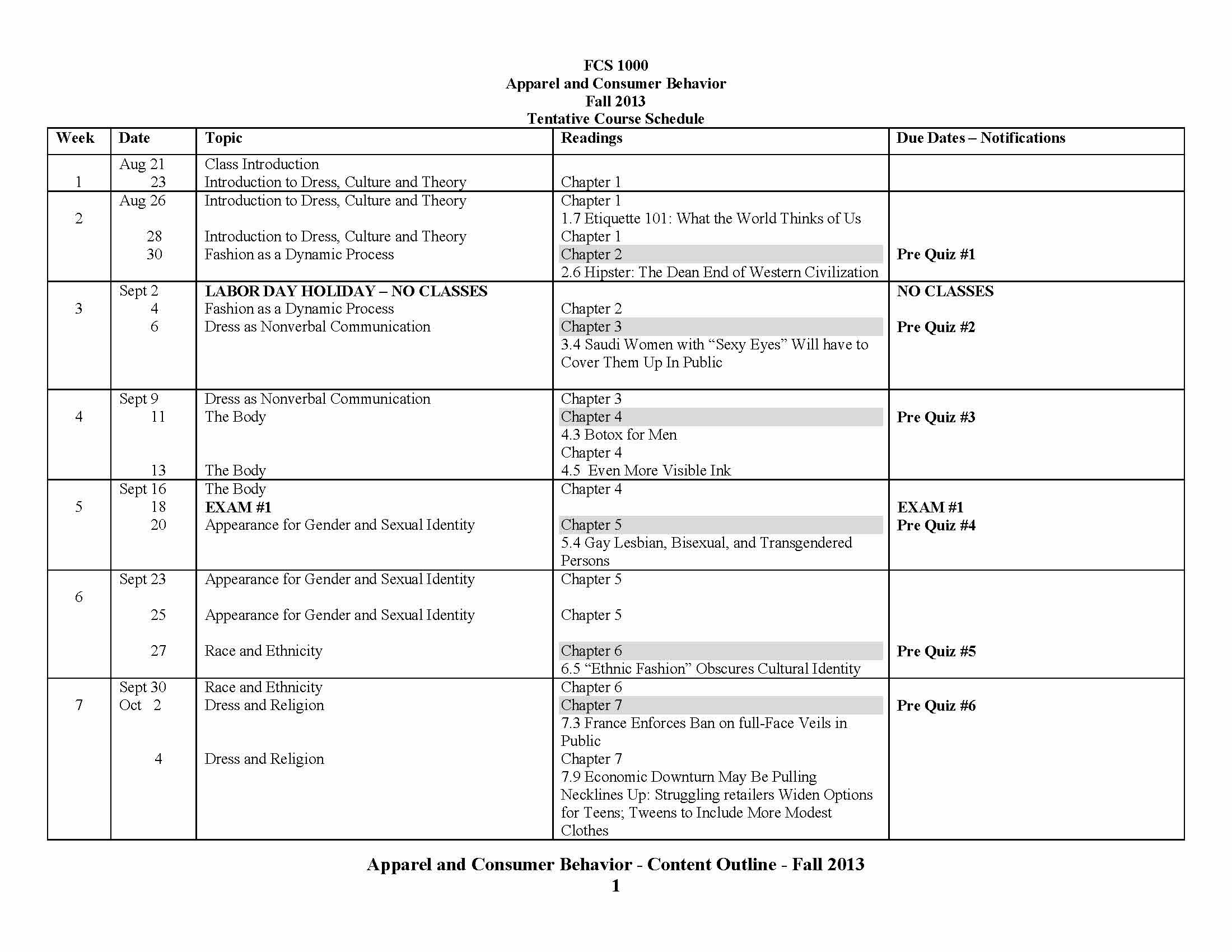 FCS 1000
Apparel and Consumer Behavior
Fall 2013
Tentative Course Schedule

| Week | Date | Topic | Readings | Due Dates – Notifications |
|---|---|---|---|---|
| 1 | Aug 21<br>23 | Class Introduction<br>Introduction to Dress, Culture and Theory | <br>Chapter 1 | |
| 2 | Aug 26<br><br>28<br>30 | Introduction to Dress, Culture and Theory<br><br>Introduction to Dress, Culture and Theory<br>Fashion as a Dynamic Process | Chapter 1<br>1.7 Etiquette 101: What the World Thinks of Us<br>Chapter 1<br>Chapter 2<br>2.6 Hipster: The Dean End of Western Civilization | <br><br><br>Pre Quiz #1 |
| 3 | Sept 2<br>4<br>6 | LABOR DAY HOLIDAY – NO CLASSES<br>Fashion as a Dynamic Process<br>Dress as Nonverbal Communication | <br>Chapter 2<br>Chapter 3<br>3.4 Saudi Women with “Sexy Eyes” Will have to Cover Them Up In Public | NO CLASSES<br><br>Pre Quiz #2 |
| 4 | Sept 9<br>11<br><br><br>13 | Dress as Nonverbal Communication<br>The Body<br><br><br>The Body | Chapter 3<br>Chapter 4<br>4.3 Botox for Men<br>Chapter 4<br>4.5 Even More Visible Ink | <br>Pre Quiz #3 |
| 5 | Sept 16<br>18<br>20 | The Body<br>EXAM #1<br>Appearance for Gender and Sexual Identity | Chapter 4<br><br>Chapter 5<br>5.4 Gay Lesbian, Bisexual, and Transgendered Persons | <br>EXAM #1<br>Pre Quiz #4 |
| 6 | Sept 23<br><br>25<br><br>27 | Appearance for Gender and Sexual Identity<br><br>Appearance for Gender and Sexual Identity<br><br>Race and Ethnicity | Chapter 5<br><br>Chapter 5<br><br>Chapter 6<br>6.5 “Ethnic Fashion” Obscures Cultural Identity | <br><br><br><br>Pre Quiz #5 |
| 7 | Sept 30<br>Oct 2<br><br><br>4 | Race and Ethnicity<br>Dress and Religion<br><br><br>Dress and Religion | Chapter 6<br>Chapter 7<br>7.3 France Enforces Ban on full-Face Veils in Public<br>Chapter 7<br>7.9 Economic Downturn May Be Pulling Necklines Up: Struggling retailers Widen Options for Teens; Tweens to Include More Modest Clothes | <br>Pre Quiz #6 |

Apparel and Consumer Behavior - Content Outline - Fall 2013
1